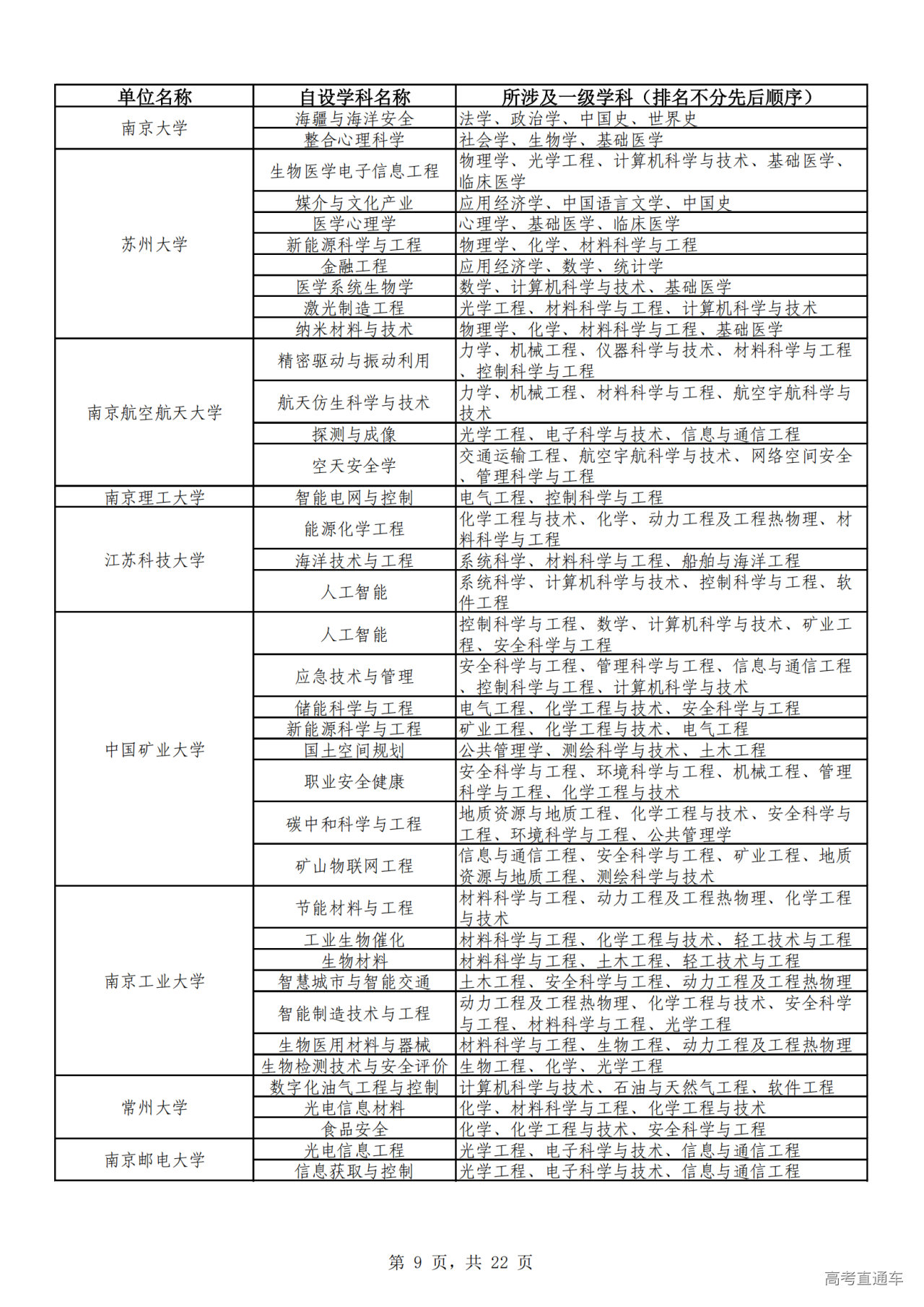 | 单位名称 | 自设学科名称 | 所涉及一级学科（排名不分先后顺序） |
|---|---|---|
| 南京大学 | 海疆与海洋安全 | 法学、政治学、中国史、世界史 |
| | 整合心理科学 | 社会学、生物学、基础医学 |
| 苏州大学 | 生物医学电子信息工程 | 物理学、光学工程、计算机科学与技术、基础医学、临床医学 |
| | 媒介与文化产业 | 应用经济学、中国语言文学、中国史 |
| | 医学心理学 | 心理学、基础医学、临床医学 |
| | 新能源科学与工程 | 物理学、化学、材料科学与工程 |
| | 金融工程 | 应用经济学、数学、统计学 |
| | 医学系统生物学 | 数学、计算机科学与技术、基础医学 |
| | 激光制造工程 | 光学工程、材料科学与工程、计算机科学与技术 |
| | 纳米材料与技术 | 物理学、化学、材料科学与工程、基础医学 |
| 南京航空航天大学 | 精密驱动与振动利用 | 力学、机械工程、仪器科学与技术、材料科学与工程、控制科学与工程 |
| | 航天仿生科学与技术 | 力学、机械工程、材料科学与工程、航空宇航科学与技术 |
| | 探测与成像 | 光学工程、电子科学与技术、信息与通信工程 |
| | 空天安全学 | 交通运输工程、航空宇航科学与技术、网络空间安全、管理科学与工程 |
| 南京理工大学 | 智能电网与控制 | 电气工程、控制科学与工程 |
| 江苏科技大学 | 能源化学工程 | 化学工程与技术、化学、动力工程及工程热物理、材料科学与工程 |
| | 海洋技术与工程 | 系统科学、材料科学与工程、船舶与海洋工程 |
| | 人工智能 | 系统科学、计算机科学与技术、控制科学与工程、软件工程 |
| 中国矿业大学 | 人工智能 | 控制科学与工程、数学、计算机科学与技术、矿业工程、安全科学与工程 |
| | 应急技术与管理 | 安全科学与工程、管理科学与工程、信息与通信工程、控制科学与工程、计算机科学与技术 |
| | 储能科学与工程 | 电气工程、化学工程与技术、安全科学与工程 |
| | 新能源科学与工程 | 矿业工程、化学工程与技术、电气工程 |
| | 国土空间规划 | 公共管理学、测绘科学与技术、土木工程 |
| | 职业安全健康 | 安全科学与工程、环境科学与工程、机械工程、管理科学与工程、化学工程与技术 |
| | 碳中和科学与工程 | 地质资源与地质工程、化学工程与技术、安全科学与工程、环境科学与工程、公共管理学 |
| | 矿山物联网工程 | 信息与通信工程、安全科学与工程、矿业工程、地质资源与地质工程、测绘科学与技术 |
| 南京工业大学 | 节能材料与工程 | 材料科学与工程、动力工程及工程热物理、化学工程与技术 |
| | 工业生物催化 | 材料科学与工程、化学工程与技术、轻工技术与工程 |
| | 生物材料 | 材料科学与工程、土木工程、轻工技术与工程 |
| | 智慧城市与智能交通 | 土木工程、安全科学与工程、动力工程及工程热物理 |
| | 智能制造技术与工程 | 动力工程及工程热物理、化学工程与技术、安全科学与工程、材料科学与工程、光学工程 |
| | 生物医用材料与器械 | 材料科学与工程、生物工程、动力工程及工程热物理 |
| | 生物检测技术与安全评价 | 生物工程、化学、光学工程 |
| 常州大学 | 数字化油气工程与控制 | 计算机科学与技术、石油与天然气工程、软件工程 |
| | 光电信息材料 | 化学、材料科学与工程、化学工程与技术 |
| | 食品安全 | 化学、化学工程与技术、安全科学与工程 |
| 南京邮电大学 | 光电信息工程 | 光学工程、电子科学与技术、信息与通信工程 |
| | 信息获取与控制 | 光学工程、电子科学与技术、信息与通信工程 |

第 9 页，共 22 页

高考直通车